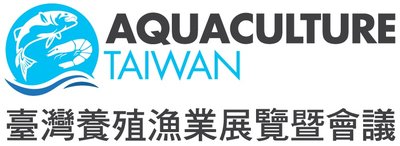 AQUACULTURE
TAIWAN
臺灣養殖漁業展覽暨會議